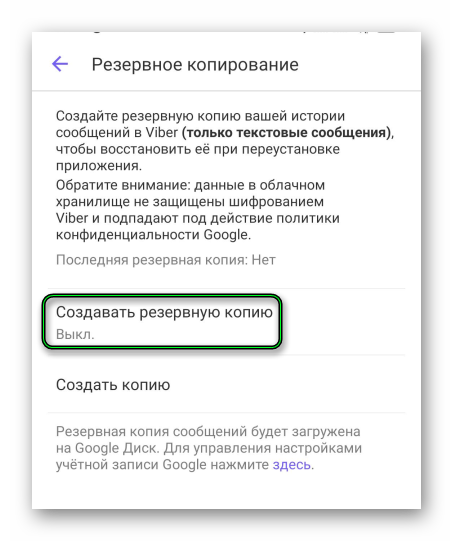 Резервное копирование

Создайте резервную копию вашей истории сообщений в Viber (только текстовые сообщения), чтобы восстановить её при переустановке приложения.

Обратите внимание: данные в облачном хранилище не защищены шифрованием Viber и подпадают под действие политики конфиденциальности Google.

Последняя резервная копия: Нет

Создавать резервную копию
Выкл.

Создать копию

Резервная копия сообщений будет загружена на Google Диск. Для управления настройками учётной записи Google нажмите здесь.